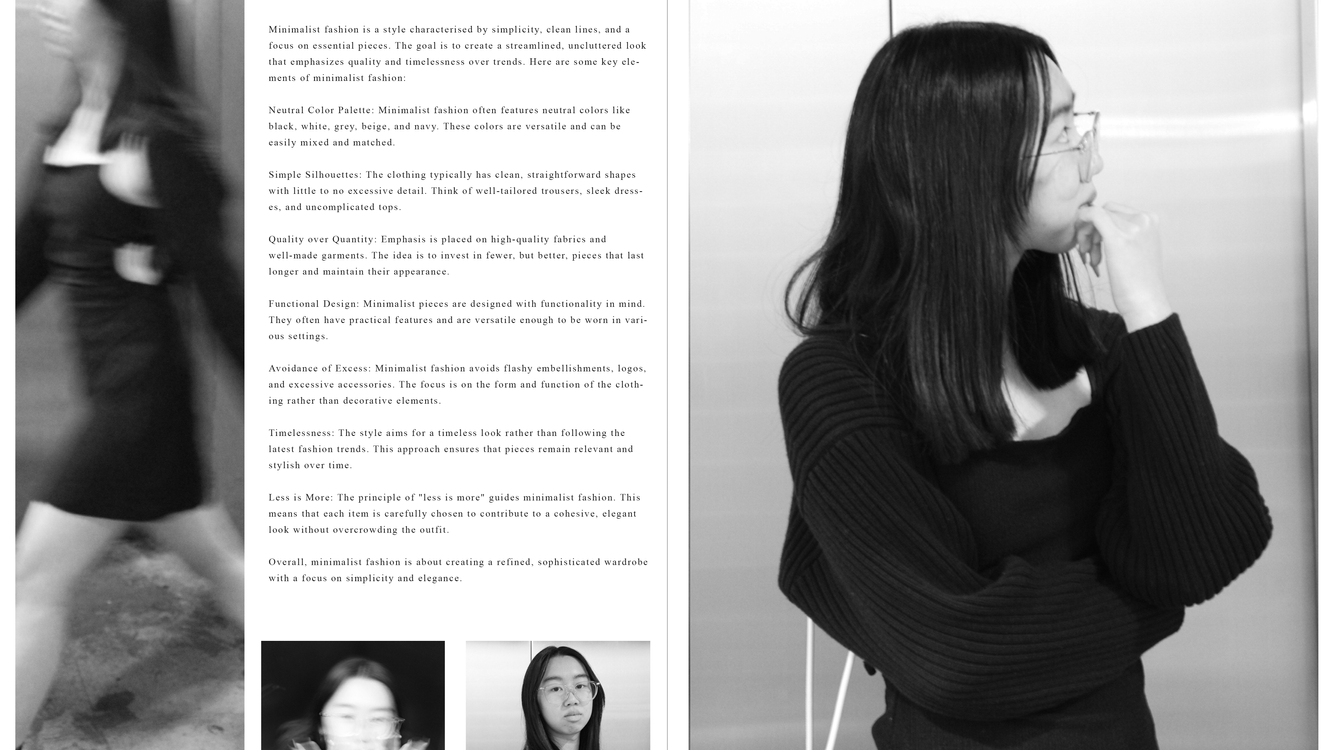 Minimalist fashion is a style characterised by simplicity, clean lines, and a focus on essential pieces. The goal is to create a streamlined, uncluttered look that emphasizes quality and timelessness over trends. Here are some key elements of minimalist fashion:

Neutral Color Palette: Minimalist fashion often features neutral colors like black, white, grey, beige, and navy. These colors are versatile and can be easily mixed and matched.

Simple Silhouettes: The clothing typically has clean, straightforward shapes with little to no excessive detail. Think of well-tailored trousers, sleek dresses, and uncomplicated tops.

Quality over Quantity: Emphasis is placed on high-quality fabrics and well-made garments. The idea is to invest in fewer, but better, pieces that last longer and maintain their appearance.

Functional Design: Minimalist pieces are designed with functionality in mind. They often have practical features and are versatile enough to be worn in various settings.

Avoidance of Excess: Minimalist fashion avoids flashy embellishments, logos, and excessive accessories. The focus is on the form and function of the clothing rather than decorative elements.

Timelessness: The style aims for a timeless look rather than following the latest fashion trends. This approach ensures that pieces remain relevant and stylish over time.

Less is More: The principle of "less is more" guides minimalist fashion. This means that each item is carefully chosen to contribute to a cohesive, elegant look without overcrowding the outfit.

Overall, minimalist fashion is about creating a refined, sophisticated wardrobe with a focus on simplicity and elegance.